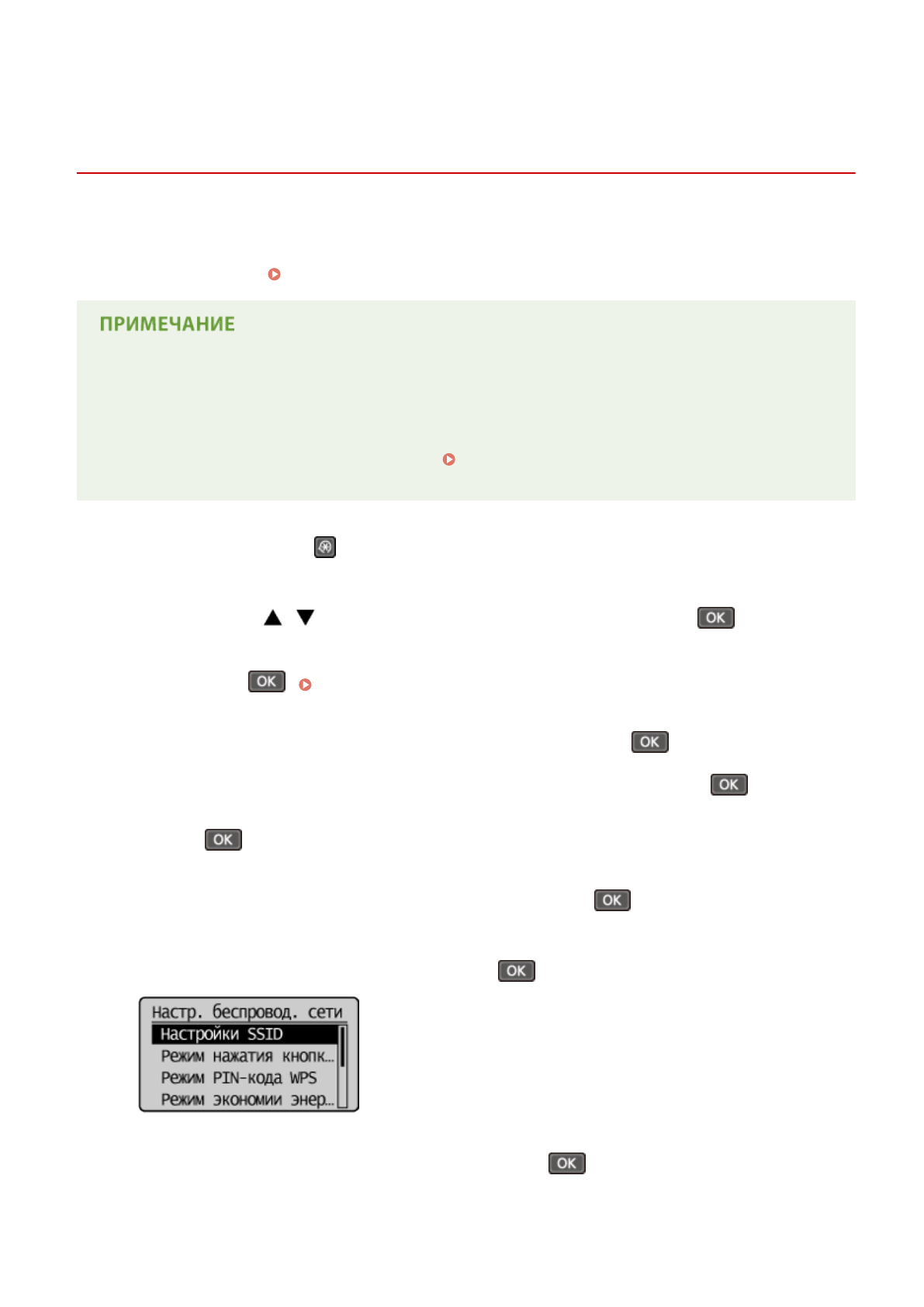 ПРИМЕЧАНИЕ

OK

OK

OK

OK

OK

OK

OK

Настр. беспровод. сети
Настройки SSID
Режим нажатия кнопк...
Режим PIN-кода WPS
Режим экономии энер...

OK